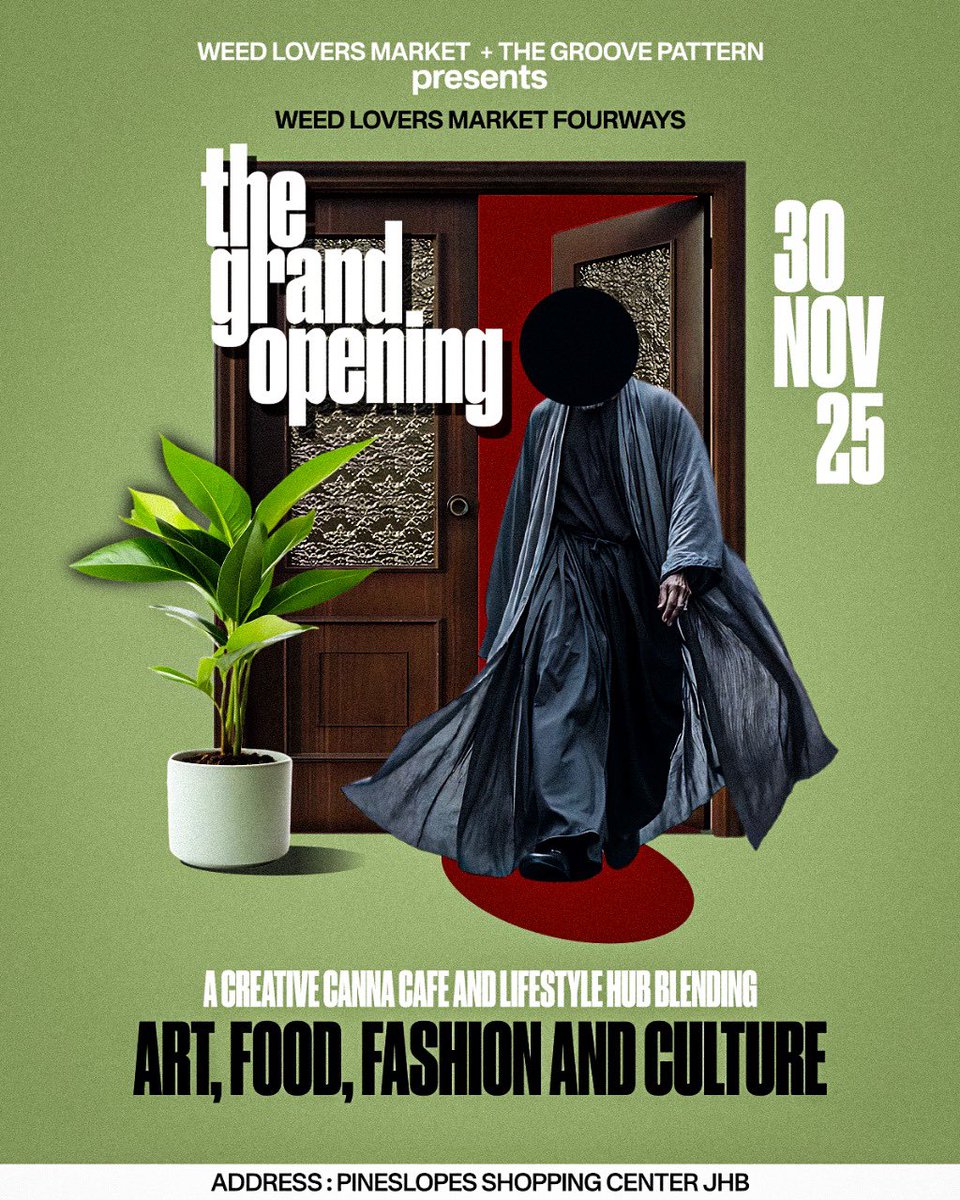 WEED LOVERS MARKET + THE GROOVE PATTERN
presents
WEED LOVERS MARKET FOURWAYS

the grand opening

30 NOV 25

A CREATIVE CANNA CAFE AND LIFESTYLE HUB BLENDING
ART, FOOD, FASHION AND CULTURE

ADDRESS : PINESLOPES SHOPPING CENTER JHB